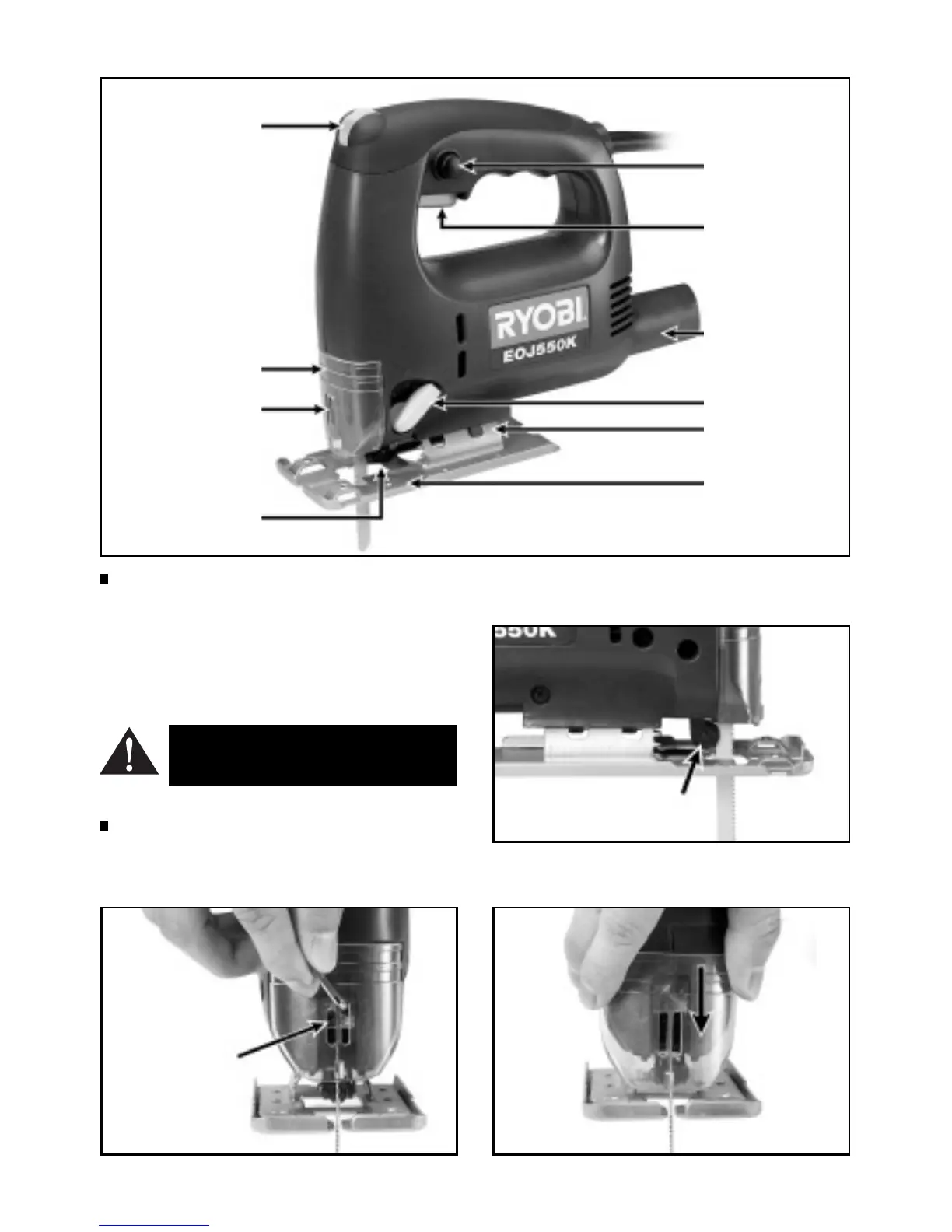 RYOBI
EOJ550K

550K